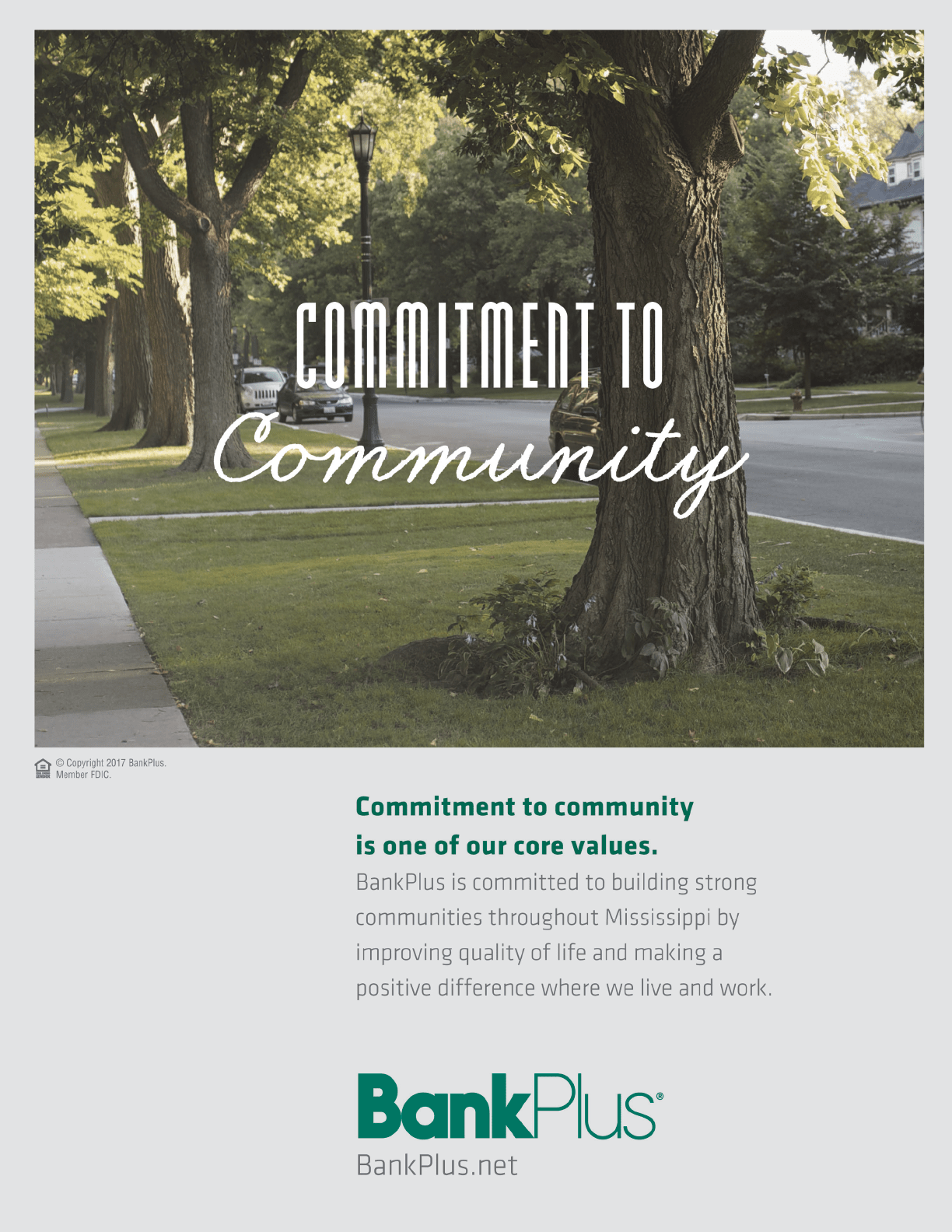 COMMITMENT TO
Community

© Copyright 2017 BankPlus.
Member FDIC.

Commitment to community is one of our core values.

BankPlus is committed to building strong communities throughout Mississippi by improving quality of life and making a positive difference where we live and work.

BankPlus®
BankPlus.net